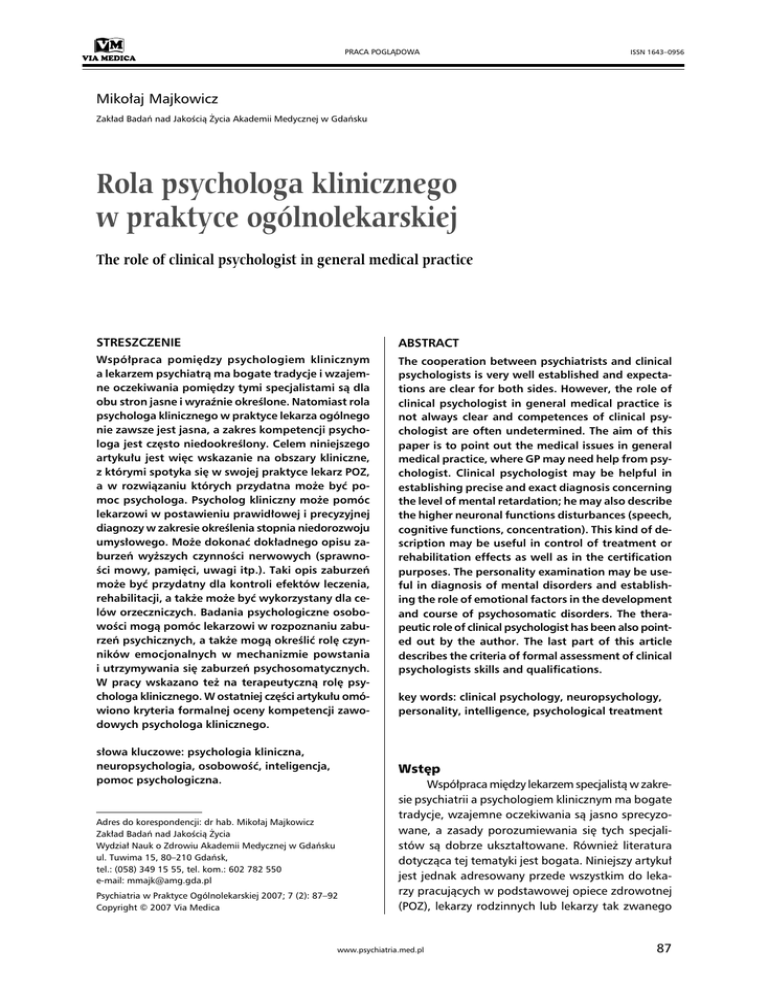 VM
VIA MEDICA

PRACA POGLĄDOWA

ISSN 1643–0956

Mikołaj Majkowicz

Zakład Badań nad Jakością Życia Akademii Medycznej w Gdańsku

Rola psychologa klinicznego w praktyce ogólnolekarskiej

The role of clinical psychologist in general medical practice

STRESZCZENIE

Współpraca pomiędzy psychologiem klinicznym a lekarzem psychiatrą ma bogate tradycje i wzajemne oczekiwania pomiędzy tymi specjalistami są dla obu stron jasne i wyraźnie określone. Natomiast rola psychologa klinicznego w praktyce lekarza ogólnego nie zawsze jest jasna, a zakres kompetencji psychologa jest często niedookreślony. Celem niniejszego artykułu jest więc wskazanie na obszary kliniczne, z którymi spotyka się w swojej praktyce lekarz POZ, a w rozwiązaniu których przydatna może być pomoc psychologa. Psycholog kliniczny może pomóc lekarzowi w postawieniu prawidłowej i precyzyjnej diagnozy w zakresie określenia stopnia niedorozwoju umysłowego. Może dokonać dokładnego opisu zaburzeń wyższych czynności nerwowych (sprawności mowy, pamięci, uwagi itp.). Taki opis zaburzeń może być przydatny dla kontroli efektów leczenia, rehabilitacji, a także może być wykorzystany dla celów orzeczniczych. Badania psychologiczne osobowości mogą pomóc lekarzowi w rozpoznaniu zaburzeń psychicznych, a także mogą określić rolę czynników emocjonalnych w mechanizmie powstania i utrzymywania się zaburzeń psychosomatycznych. W pracy wskazano też na terapeutyczną rolę psychologa klinicznego. W ostatniej części artykułu omówiono kryteria formalnej oceny kompetencji zawodowych psychologa klinicznego.

słowa kluczowe: psychologia kliniczna, neuropsychologia, osobowość, inteligencja, pomoc psychologiczna.

Adres do korespondencji: dr hab. Mikołaj Majkowicz
Zakład Badań nad Jakością Życia
Wydział Nauk o Zdrowiu Akademii Medycznej w Gdańsku
ul. Tuwima 15, 80–210 Gdańsk,
tel.: (058) 349 15 55, tel. kom.: 602 782 550
e-mail: mmajk@amg.gda.pl

Psychiatria w Praktyce Ogólnolekarskiej 2007; 7 (2): 87–92
Copyright © 2007 Via Medica

ABSTRACT

The cooperation between psychiatrists and clinical psychologists is very well established and expectations are clear for both sides. However, the role of clinical psychologist in general medical practice is not always clear and competences of clinical psychologist are often undetermined. The aim of this paper is to point out the medical issues in general medical practice, where GP may need help from psychologist. Clinical psychologist may be helpful in establishing precise and exact diagnosis concerning the level of mental retardation; he may also describe the higher neuronal functions disturbances (speech, cognitive functions, concentration). This kind of description may be useful in control of treatment or rehabilitation effects as well as in the certification purposes. The personality examination may be useful in diagnosis of mental disorders and establishing the role of emotional factors in the development and course of psychosomatic disorders. The therapeutic role of clinical psychologist has been also pointed out by the author. The last part of this article describes the criteria of formal assessment of clinical psychologists skills and qualifications.

key words: clinical psychology, neuropsychology, personality, intelligence, psychological treatment

Wstęp

Współpraca między lekarzem specjalistą w zakresie psychiatrii a psychologiem klinicznym ma bogate tradycje, wzajemne oczekiwania są jasno sprecyzowane, a zasady porozumiewania się tych specjalistów są dobrze ukształtowane. Również literatura dotycząca tej tematyki jest bogata. Niniejszy artykuł jest jednak adresowany przede wszystkim do lekarzy pracujących w podstawowej opiece zdrowotnej (POZ), lekarzy rodzinnych lub lekarzy tak zwanego

www.psychiatria.med.pl

87